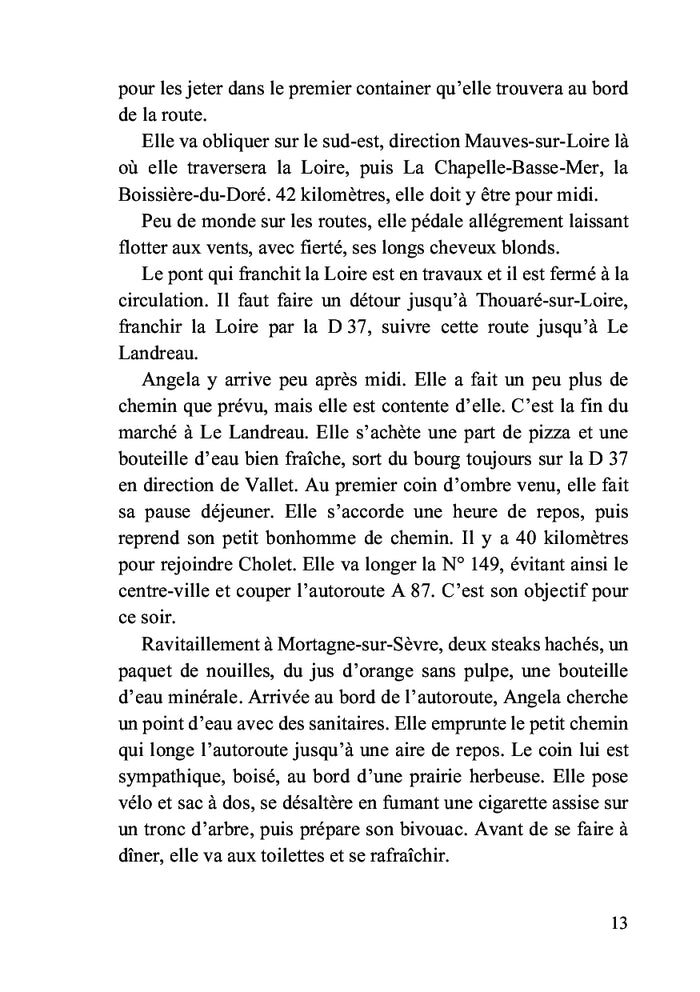 pour les jeter dans le premier container qu'elle trouvera au bord de la route.

Elle va obliquer sur le sud-est, direction Mauves-sur-Loire là où elle traversera la Loire, puis La Chapelle-Basse-Mer, la Boissière-du-Doré. 42 kilomètres, elle doit y être pour midi.

Peu de monde sur les routes, elle pédale allégrement laissant flotter aux vents, avec fierté, ses longs cheveux blonds.

Le pont qui franchit la Loire est en travaux et il est fermé à la circulation. Il faut faire un détour jusqu'à Thouaré-sur-Loire, franchir la Loire par la D 37, suivre cette route jusqu'à Le Landreau.

Angela y arrive peu après midi. Elle a fait un peu plus de chemin que prévu, mais elle est contente d'elle. C'est la fin du marché à Le Landreau. Elle s'achète une part de pizza et une bouteille d'eau bien fraîche, sort du bourg toujours sur la D 37 en direction de Vallet. Au premier coin d'ombre venu, elle fait sa pause déjeuner. Elle s'accorde une heure de repos, puis reprend son petit bonhomme de chemin. Il y a 40 kilomètres pour rejoindre Cholet. Elle va longer la N° 149, évitant ainsi le centre-ville et couper l'autoroute A 87. C'est son objectif pour ce soir.

Ravitaillement à Mortagne-sur-Sèvre, deux steaks hachés, un paquet de nouilles, du jus d'orange sans pulpe, une bouteille d'eau minérale. Arrivée au bord de l'autoroute, Angela cherche un point d'eau avec des sanitaires. Elle emprunte le petit chemin qui longe l'autoroute jusqu'à une aire de repos. Le coin lui est sympathique, boisé, au bord d'une prairie herbeuse. Elle pose vélo et sac à dos, se désaltère en fumant une cigarette assise sur un tronc d'arbre, puis prépare son bivouac. Avant de se faire à dîner, elle va aux toilettes et se rafraîchir.

13